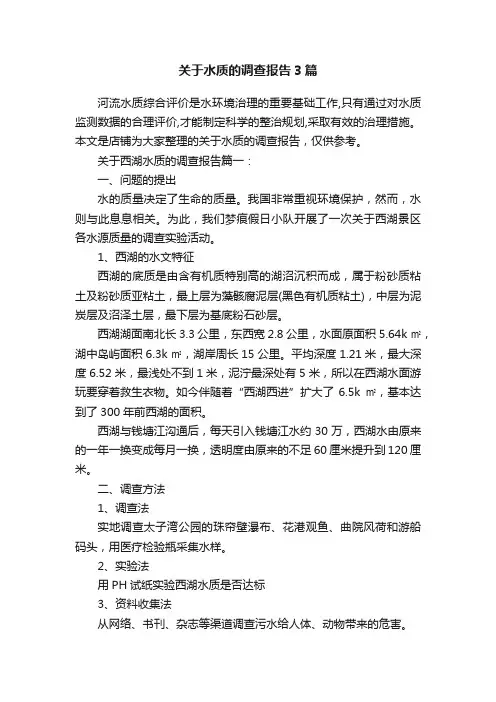 关于水质的调查报告3篇

河流水质综合评价是水环境治理的重要基础工作,只有通过对水质监测数据的合理评价,才能制定科学的整治规划,采取有效的治理措施。本文是店铺为大家整理的关于水质的调查报告，仅供参考。

关于西湖水质的调查报告篇一：

一、问题的提出

水的质量决定了生命的质量。我国非常重视环境保护，然而，水则与此息息相关。为此，我们梦痕假日小队开展了一次关于西湖景区各水源质量的调查实验活动。

1、西湖的水文特征

西湖的底质是由含有机质特别高的湖沼沉积而成，属于粉砂质粘土及粉砂质亚粘土，最上层为藻骸腐泥层(黑色有机质粘土)，中层为泥炭层及沼泽土层，最下层为基底粉石砂层。

西湖湖面南北长3.3公里，东西宽2.8公里，水面原面积5.64k㎡，湖中岛屿面积6.3k㎡，湖岸周长15公里。平均深度1.21米，最大深度6.52米，最浅处不到1米，泥泞最深处有5米，所以在西湖水面游玩要穿着救生衣物。如今伴随着“西湖西进”扩大了6.5k㎡，基本达到了300年前西湖的面积。

西湖与钱塘江沟通后，每天引入钱塘江水约30万，西湖水由原来的一年一换变成每月一换，透明度由原来的不足60厘米提升到120厘米。

二、调查方法

1、调查法

实地调查太子湾公园的珠帘壁瀑布、花港观鱼、曲院风荷和游船码头，用医疗检验瓶采集水样。

2、实验法

用PH试纸实验西湖水质是否达标

3、资料收集法

从网络、书刊、杂志等渠道调查污水给人体、动物带来的危害。